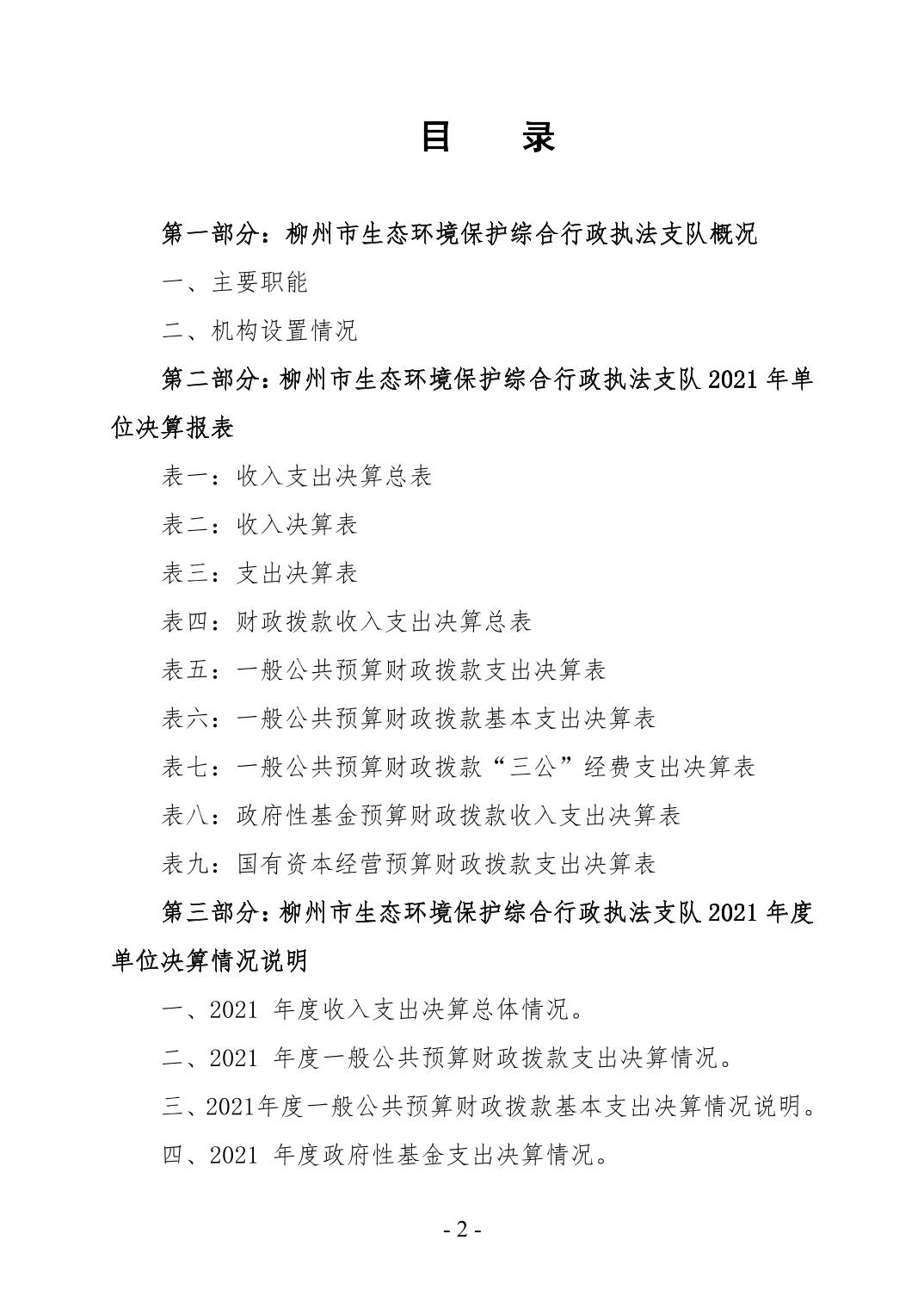 目　录

第一部分：柳州市生态环境保护综合行政执法支队概况

一、主要职能

二、机构设置情况

第二部分：柳州市生态环境保护综合行政执法支队 2021 年单位决算报表

表一：收入支出决算总表

表二：收入决算表

表三：支出决算表

表四：财政拨款收入支出决算总表

表五：一般公共预算财政拨款支出决算表

表六：一般公共预算财政拨款基本支出决算表

表七：一般公共预算财政拨款“三公”经费支出决算表

表八：政府性基金预算财政拨款收入支出决算表

表九：国有资本经营预算财政拨款支出决算表

第三部分：柳州市生态环境保护综合行政执法支队 2021 年度单位决算情况说明

一、2021 年度收入支出决算总体情况。

二、2021 年度一般公共预算财政拨款支出决算情况。

三、2021年度一般公共预算财政拨款基本支出决算情况说明。

四、2021 年度政府性基金支出决算情况。

- 2 -